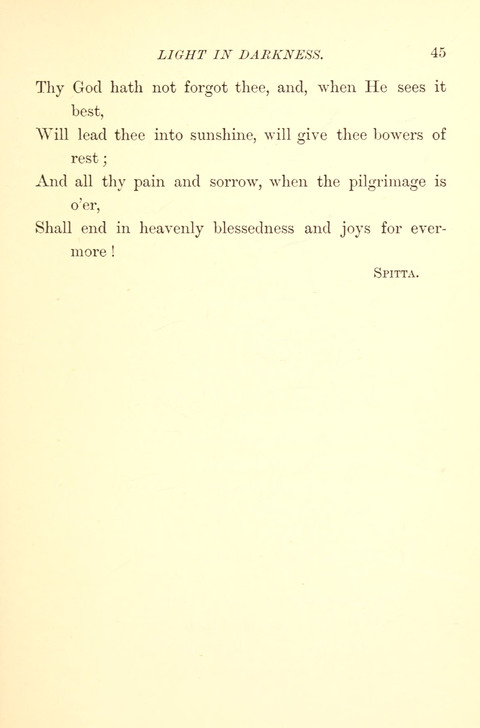 LIGHT IN DARKNESS. 45

Thy God hath not forgot thee, and, when He sees it best,
Will lead thee into sunshine, will give thee bowers of rest;
And all thy pain and sorrow, when the pilgrimage is o'er,
Shall end in heavenly blessedness and joys for evermore!

SPITTA.